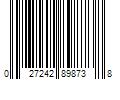 0 27242 89873 8